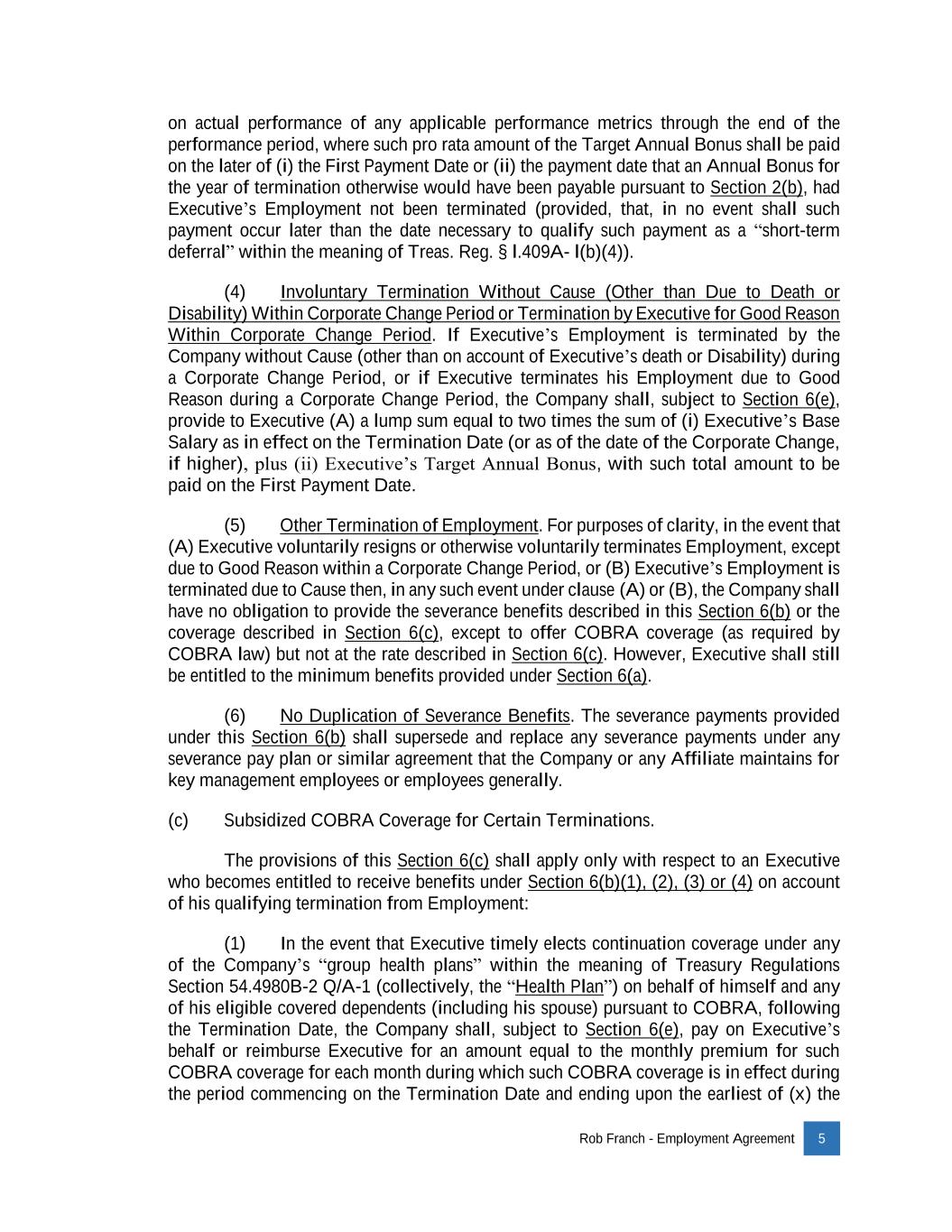 on actual performance of any applicable performance metrics through the end of the performance period, where such pro rata amount of the Target Annual Bonus shall be paid on the later of (i) the First Payment Date or (ii) the payment date that an Annual Bonus for the year of termination otherwise would have been payable pursuant to Section 2(b), had Executive's Employment not been terminated (provided, that, in no event shall such payment occur later than the date necessary to qualify such payment as a "short-term deferral" within the meaning of Treas. Reg. § l.409A- l(b)(4)).

(4) Involuntary Termination Without Cause (Other than Due to Death or Disability) Within Corporate Change Period or Termination by Executive for Good Reason Within Corporate Change Period. If Executive's Employment is terminated by the Company without Cause (other than on account of Executive's death or Disability) during a Corporate Change Period, or if Executive terminates his Employment due to Good Reason during a Corporate Change Period, the Company shall, subject to Section 6(e), provide to Executive (A) a lump sum equal to two times the sum of (i) Executive's Base Salary as in effect on the Termination Date (or as of the date of the Corporate Change, if higher), plus (ii) Executive's Target Annual Bonus, with such total amount to be paid on the First Payment Date.

(5) Other Termination of Employment. For purposes of clarity, in the event that (A) Executive voluntarily resigns or otherwise voluntarily terminates Employment, except due to Good Reason within a Corporate Change Period, or (B) Executive's Employment is terminated due to Cause then, in any such event under clause (A) or (B), the Company shall have no obligation to provide the severance benefits described in this Section 6(b) or the coverage described in Section 6(c), except to offer COBRA coverage (as required by COBRA law) but not at the rate described in Section 6(c). However, Executive shall still be entitled to the minimum benefits provided under Section 6(a).

(6) No Duplication of Severance Benefits. The severance payments provided under this Section 6(b) shall supersede and replace any severance payments under any severance pay plan or similar agreement that the Company or any Affiliate maintains for key management employees or employees generally.

(c) Subsidized COBRA Coverage for Certain Terminations.

The provisions of this Section 6(c) shall apply only with respect to an Executive who becomes entitled to receive benefits under Section 6(b)(1), (2), (3) or (4) on account of his qualifying termination from Employment:

(1) In the event that Executive timely elects continuation coverage under any of the Company's "group health plans" within the meaning of Treasury Regulations Section 54.4980B-2 Q/A-1 (collectively, the "Health Plan") on behalf of himself and any of his eligible covered dependents (including his spouse) pursuant to COBRA, following the Termination Date, the Company shall, subject to Section 6(e), pay on Executive's behalf or reimburse Executive for an amount equal to the monthly premium for such COBRA coverage for each month during which such COBRA coverage is in effect during the period commencing on the Termination Date and ending upon the earliest of (x) the

Rob Franch - Employment Agreement 5